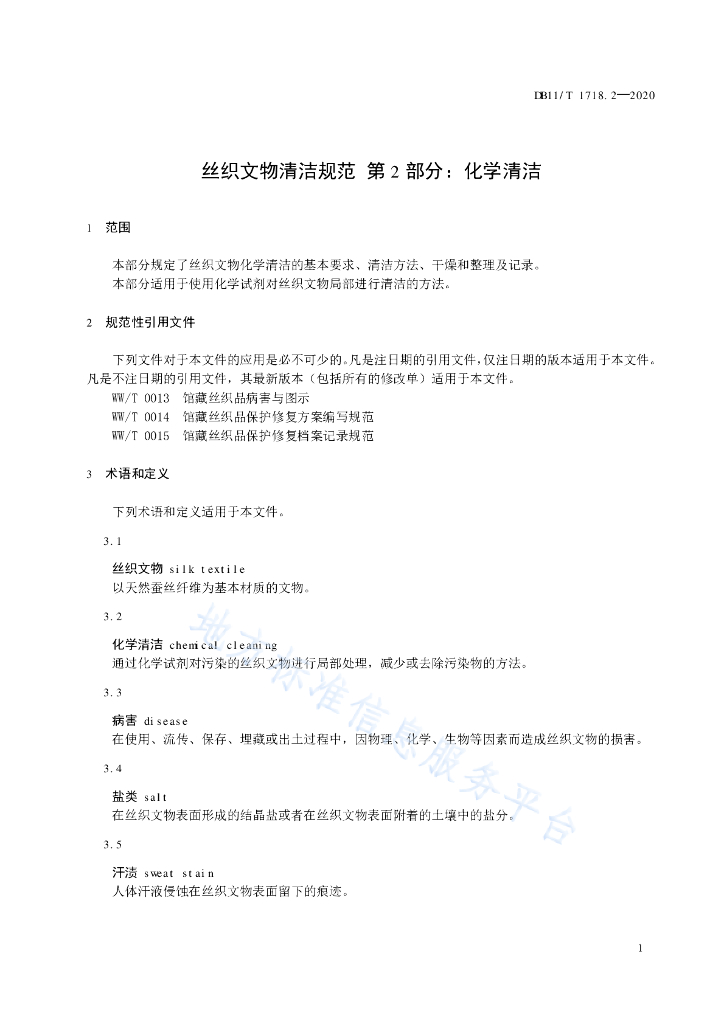 DB11/T 1718.2—2020

丝织文物清洁规范 第2部分：化学清洁

1 范围

本部分规定了丝织文物化学清洁的基本要求、清洁方法、干燥和整理及记录。
本部分适用于使用化学试剂对丝织文物局部进行清洁的方法。

2 规范性引用文件

下列文件对于本文件的应用是必不可少的。凡是注日期的引用文件，仅注日期的版本适用于本文件。凡是不注日期的引用文件，其最新版本（包括所有的修改单）适用于本文件。
WW/T 0013 馆藏丝织品病害与图示
WW/T 0014 馆藏丝织品保护修复方案编写规范
WW/T 0015 馆藏丝织品保护修复档案记录规范

3 术语和定义

下列术语和定义适用于本文件。

3.1

丝织文物 silk textile
以天然蚕丝纤维为基本材质的文物。

3.2

化学清洁 chemical cleaning
通过化学试剂对污染的丝织文物进行局部处理，减少或去除污染物的方法。

3.3

病害 disease
在使用、流传、保存、埋藏或出土过程中，因物理、化学、生物等因素而造成丝织文物的损害。

3.4

盐类 salt
在丝织文物表面形成的结晶盐或者在丝织文物表面附着的土壤中的盐分。

3.5

汗渍 sweat stain
人体汗液侵蚀在丝织文物表面留下的痕迹。

地方标准信息服务平台

1